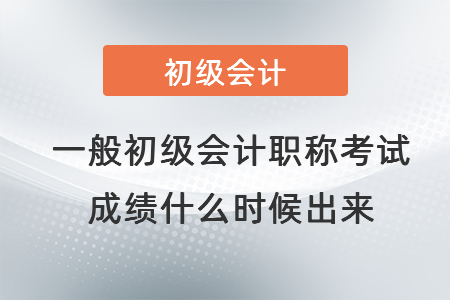 初级会计

一般初级会计职称考试成绩什么时候出来